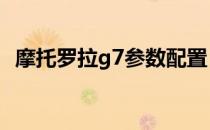 摩托罗拉g7参数配置